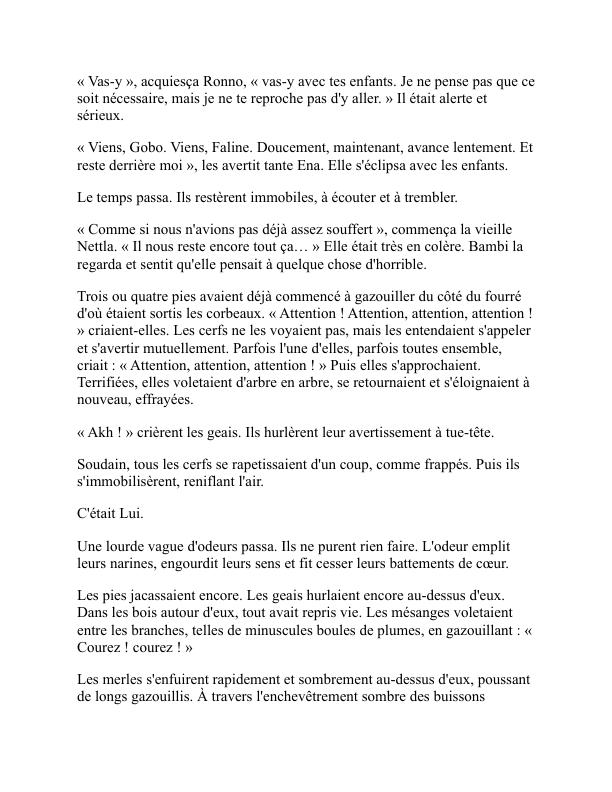 « Vas-y », acquiesça Ronno, « vas-y avec tes enfants. Je ne pense pas que ce soit nécessaire, mais je ne te reproche pas d'y aller. » Il était alerte et sérieux.

« Viens, Gobo. Viens, Faline. Doucement, maintenant, avance lentement. Et reste derrière moi », les avertit tante Ena. Elle s'éclipsa avec les enfants.

Le temps passa. Ils restèrent immobiles, à écouter et à trembler.

« Comme si nous n'avions pas déjà assez souffert », commença la vieille Nettla. « Il nous reste encore tout ça… » Elle était très en colère. Bambi la regarda et sentit qu'elle pensait à quelque chose d'horrible.

Trois ou quatre pies avaient déjà commencé à gazouiller du côté du fourré d'où étaient sortis les corbeaux. « Attention ! Attention, attention, attention ! » criaient-elles. Les cerfs ne les voyaient pas, mais les entendaient s'appeler et s'avertir mutuellement. Parfois l'une d'elles, parfois toutes ensemble, criait : « Attention, attention, attention ! » Puis elles s'approchaient. Terrifiées, elles voletaient d'arbre en arbre, se retournaient et s'éloignaient à nouveau, effrayées.

« Akh ! » crièrent les geais. Ils hurlèrent leur avertissement à tue-tête.

Soudain, tous les cerfs se rapetissaient d'un coup, comme frappés. Puis ils s'immobilisèrent, reniflant l'air.

C'était Lui.

Une lourde vague d'odeurs passa. Ils ne purent rien faire. L'odeur emplit leurs narines, engourdit leurs sens et fit cesser leurs battements de cœur.

Les pies jacassaient encore. Les geais hurlaient encore au-dessus d'eux. Dans les bois autour d'eux, tout avait repris vie. Les mésanges voletaient entre les branches, telles de minuscules boules de plumes, en gazouillant : « Courez ! courez ! »

Les merles s'enfuirent rapidement et sombrement au-dessus d'eux, poussant de longs gazouillis. À travers l'enchevêtrement sombre des buissons